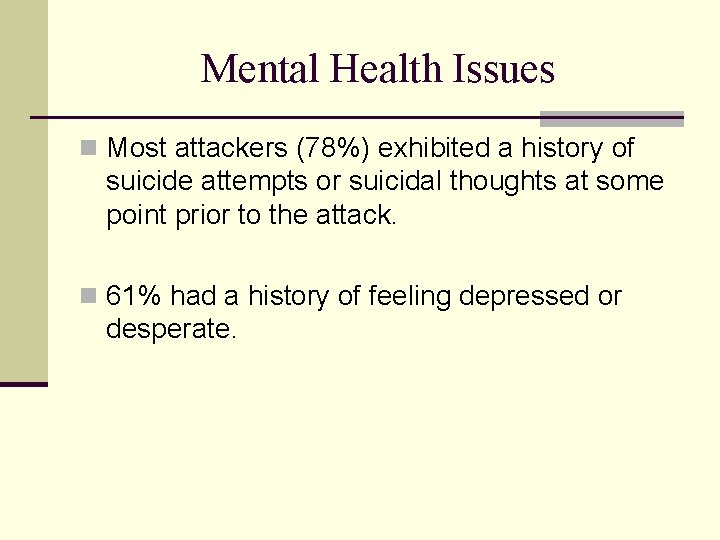 Mental Health Issues

Most attackers (78%) exhibited a history of suicide attempts or suicidal thoughts at some point prior to the attack.

61% had a history of feeling depressed or desperate.